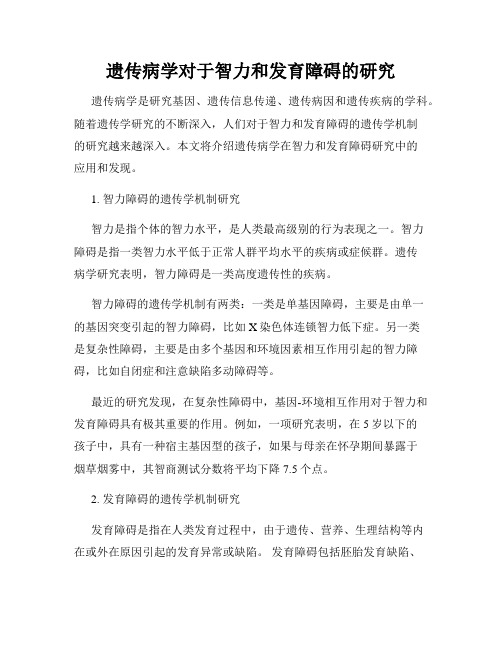 遗传病学对于智力和发育障碍的研究

遗传病学是研究基因、遗传信息传递、遗传病因和遗传疾病的学科。随着遗传学研究的不断深入，人们对于智力和发育障碍的遗传学机制的研究越来越深入。本文将介绍遗传病学在智力和发育障碍研究中的应用和发现。

1. 智力障碍的遗传学机制研究

智力是指个体的智力水平，是人类最高级别的行为表现之一。智力障碍是指一类智力水平低于正常人群平均水平的疾病或症候群。遗传病学研究表明，智力障碍是一类高度遗传性的疾病。

智力障碍的遗传学机制有两类：一类是单基因障碍，主要是由单一的基因突变引起的智力障碍，比如 X 染色体连锁智力低下症。另一类是复杂性障碍，主要是由多个基因和环境因素相互作用引起的智力障碍，比如自闭症和注意缺陷多动障碍等。

最近的研究发现，在复杂性障碍中，基因-环境相互作用对于智力和发育障碍具有极其重要的作用。例如，一项研究表明，在 5 岁以下的孩子中，具有一种宿主基因型的孩子，如果与母亲在怀孕期间暴露于烟草烟雾中，其智商测试分数将平均下降 7.5 个点。

2. 发育障碍的遗传学机制研究

发育障碍是指在人类发育过程中，由于遗传、营养、生理结构等内在或外在原因引起的发育异常或缺陷。发育障碍包括胚胎发育缺陷、